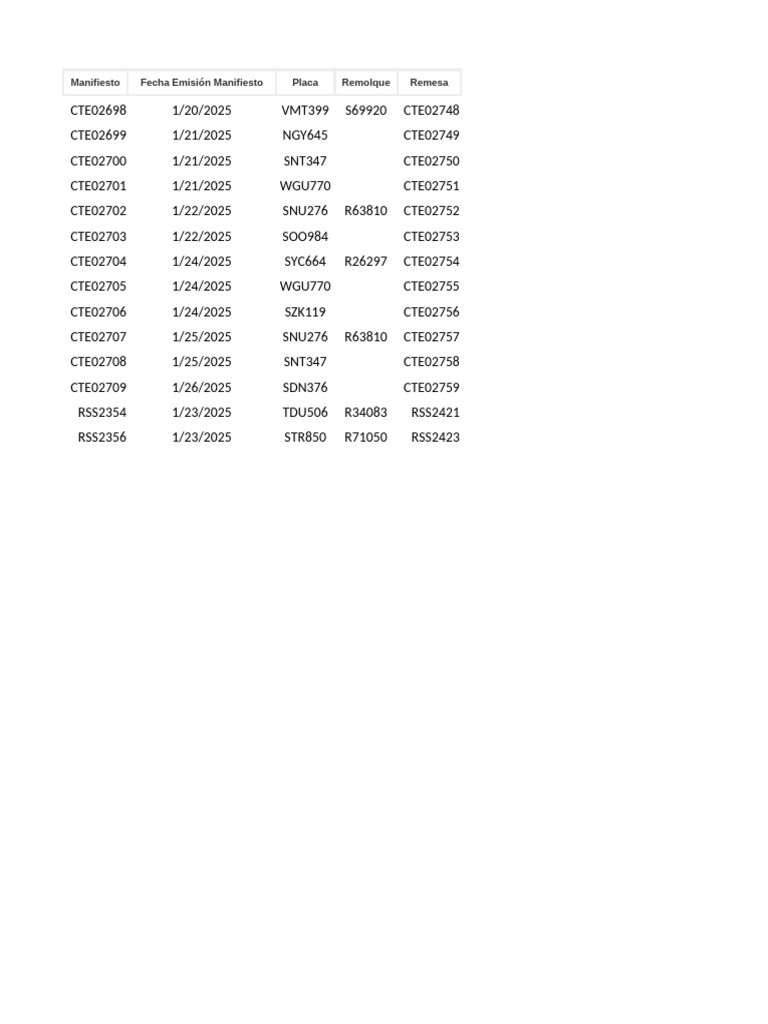 | Manifiesto | Fecha Emisión Manifiesto | Placa | Remolque | Remesa |
|---|---|---|---|---|
| CTE02698 | 1/20/2025 | VMT399 | S69920 | CTE02748 |
| CTE02699 | 1/21/2025 | NGY645 | | CTE02749 |
| CTE02700 | 1/21/2025 | SNT347 | | CTE02750 |
| CTE02701 | 1/21/2025 | WGU770 | | CTE02751 |
| CTE02702 | 1/22/2025 | SNU276 | R63810 | CTE02752 |
| CTE02703 | 1/22/2025 | SOO984 | | CTE02753 |
| CTE02704 | 1/24/2025 | SYC664 | R26297 | CTE02754 |
| CTE02705 | 1/24/2025 | WGU770 | | CTE02755 |
| CTE02706 | 1/24/2025 | SZK119 | | CTE02756 |
| CTE02707 | 1/25/2025 | SNU276 | R63810 | CTE02757 |
| CTE02708 | 1/25/2025 | SNT347 | | CTE02758 |
| CTE02709 | 1/26/2025 | SDN376 | | CTE02759 |
| RSS2354 | 1/23/2025 | TDU506 | R34083 | RSS2421 |
| RSS2356 | 1/23/2025 | STR850 | R71050 | RSS2423 |